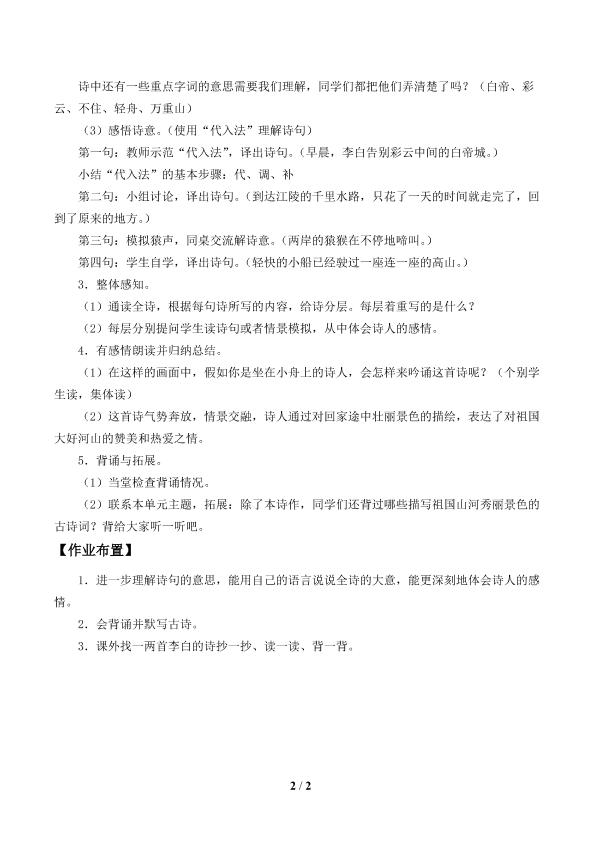 诗中还有一些重点字词的意思需要我们理解，同学们都把他们弄清楚了吗？（白帝、彩云、不住、轻舟、万重山）

（3）感悟诗意。（使用“代入法”理解诗句）

第一句：教师示范“代入法”，译出诗句。（早晨，李白告别彩云中间的白帝城。）

小结“代入法”的基本步骤：代、调、补

第二句：小组讨论，译出诗句。（到达江陵的千里水路，只花了一天的时间就走完了，回到了原来的地方。）

第三句：模拟猿声，同桌交流解诗意。（两岸的猿猴在不停地啼叫。）

第四句：学生自学，译出诗句。（轻快的小船已经驶过一座连一座的高山。）

3．整体感知。

（1）通读全诗，根据每句诗所写的内容，给诗分层。每层着重写的是什么？

（2）每层分别提问学生读诗句或者情景模拟，从中体会诗人的感情。

4．有感情朗读并归纳总结。

（1）在这样的画面中，假如你是坐在小舟上的诗人，会怎样来吟诵这首诗呢？（个别学生读，集体读）

（2）这首诗气势奔放，情景交融，诗人通过对回家途中壮丽景色的描绘，表达了对祖国大好河山的赞美和热爱之情。

5．背诵与拓展。

（1）当堂检查背诵情况。

（2）联系本单元主题，拓展：除了本诗作，同学们还背过哪些描写祖国山河秀丽景色的古诗词？背给大家听一听吧。

【作业布置】

1．进一步理解诗句的意思，能用自己的语言说说全诗的大意，能更深刻地体会诗人的感情。

2．会背诵并默写古诗。

3．课外找一两首李白的诗抄一抄、读一读、背一背。

2 / 2